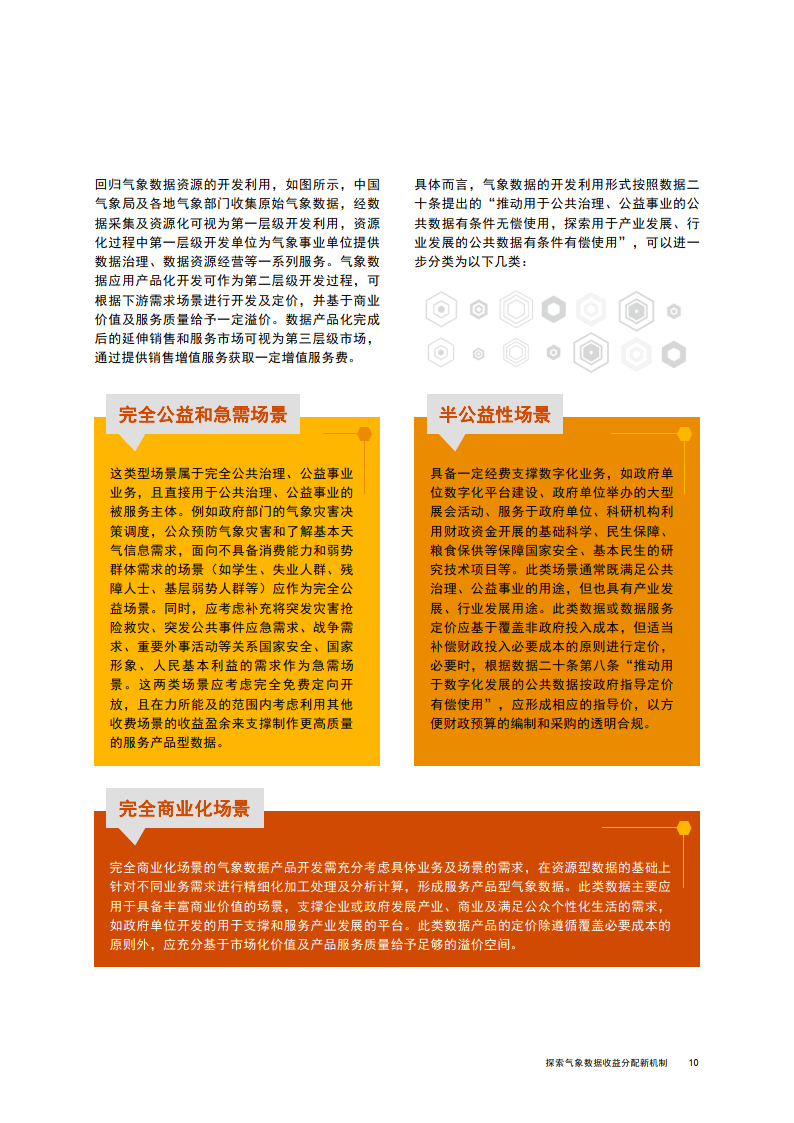 回归气象数据资源的开发利用，如图所示，中国气象局及各地气象部门收集原始气象数据，经数据采集及资源化可视为第一层级开发利用，资源化过程中第一层级开发单位为气象事业单位提供数据治理、数据资源经营等一系列服务。气象数据应用产品化开发可作为第二层级开发过程，可根据下游需求场景进行开发及定价，并基于商业价值及服务质量给予一定溢价。数据产品化完成后的延伸销售和服务市场可视为第三层级市场，通过提供销售增值服务获取一定增值服务费。

具体而言，气象数据的开发利用形式按照数据二十条提出的“推动用于公共治理、公益事业的公共数据有条件无偿使用，探索用于产业发展、行业发展的公共数据有条件有偿使用”，可以进一步分类为以下几类：

完全公益和急需场景

这类型场景属于完全公共治理、公益事业业务，且直接用于公共治理、公益事业的被服务主体。例如政府部门的气象灾害决策调度，公众预防气象灾害和了解基本天气信息需求，面向不具备消费能力和弱势群体需求的场景（如学生、失业人群、残障人士、基层弱势人群等）应作为完全公益场景。同时，应考虑补充将突发灾害抢险救灾、突发公共事件应急需求、战争需求、重要外事活动等关系国家安全、国家形象、人民基本利益的需求作为急需场景。这两类场景应考虑完全免费定向开放，且在力所能及的范围内考虑利用其他收费场景的收益盈余来支撑制作更高质量的服务产品型数据。

半公益性场景

具备一定经费支撑数字化业务，如政府单位数字化平台建设、政府单位举办的大型展会活动、服务于政府单位、科研机构利用财政资金开展的基础科学、民生保障、粮食保供等保障国家安全、基本民生的研究技术项目等。此类场景通常既满足公共治理、公益事业的用途，但也具有产业发展、行业发展用途。此类数据或数据服务定价应基于覆盖非政府投入成本，但适当补偿财政投入必要成本的原则进行定价，必要时，根据数据二十条第八条“推动用于数字化发展的公共数据按政府指导定价有偿使用”，应形成相应的指导价，以方便财政预算的编制和采购的透明合规。

完全商业化场景

完全商业化场景的气象数据产品开发需充分考虑具体业务及场景的需求，在资源型数据的基础上针对不同业务需求进行精细化加工处理及分析计算，形成服务产品型气象数据。此类数据主要应用于具备丰富商业价值的场景，支撑企业或政府发展产业、商业及满足公众个性化生活的需求，如政府单位开发的用于支撑和服务产业发展的平台。此类数据产品的定价除遵循覆盖必要成本的原则外，应充分基于市场化价值及产品服务质量给予足够的溢价空间。

探索气象数据收益分配新机制 10